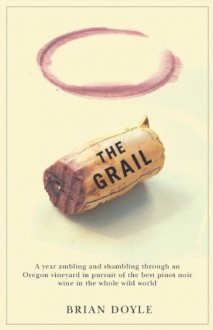 THE GRAIL

A year ambling and shambling through an Oregon vineyard in pursuit of the best pinot noir wine in the whole wild world

BRIAN DOYLE